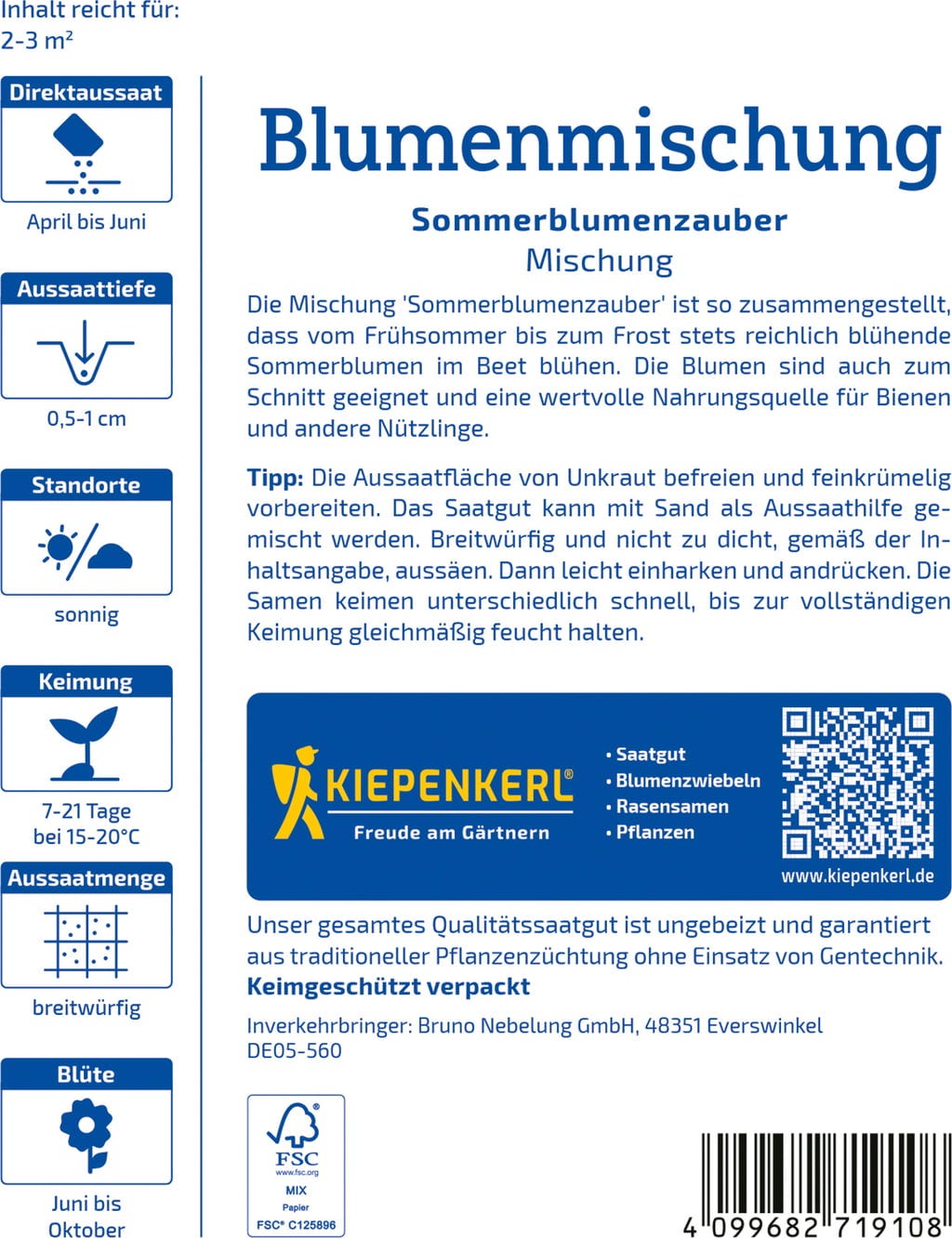 Inhalt reicht für: 2-3 m²

Direktaussaat
April bis Juni

Aussaattiefe
0,5-1 cm

Standorte
sonnig

Keimung
7-21 Tage bei 15-20°C

Aussaatmenge
breitwürfig

Blüte
Juni bis Oktober

Blumenmischung

Sommerblumenzauber
Mischung

Die Mischung 'Sommerblumenzauber' ist so zusammengestellt, dass vom Frühsommer bis zum Frost stets reichlich blühende Sommerblumen im Beet blühen. Die Blumen sind auch zum Schnitt geeignet und eine wertvolle Nahrungsquelle für Bienen und andere Nützlinge.

Tipp: Die Aussaatfläche von Unkraut befreien und feinkrümelig vorbereiten. Das Saatgut kann mit Sand als Aussaathilfe gemischt werden. Breitwürfig und nicht zu dicht, gemäß der Inhaltsangabe, aussäen. Dann leicht einharken und andrücken. Die Samen keimen unterschiedlich schnell, bis zur vollständigen Keimung gleichmäßig feucht halten.

KIEPENKERL®
Freude am Gärtnern
• Saatgut
• Blumenzwiebeln
• Rasensamen
• Pflanzen
www.kiepenkerl.de

Unser gesamtes Qualitätssaatgut ist ungebeizt und garantiert aus traditioneller Pflanzenzüchtung ohne Einsatz von Gentechnik.
Keimgeschützt verpackt

Inverkehrbringer: Bruno Nebelung GmbH, 48351 Everswinkel
DE05-560

FSC
www.fsc.org
MIX
Papier
FSC® C125896

4 099682 719108